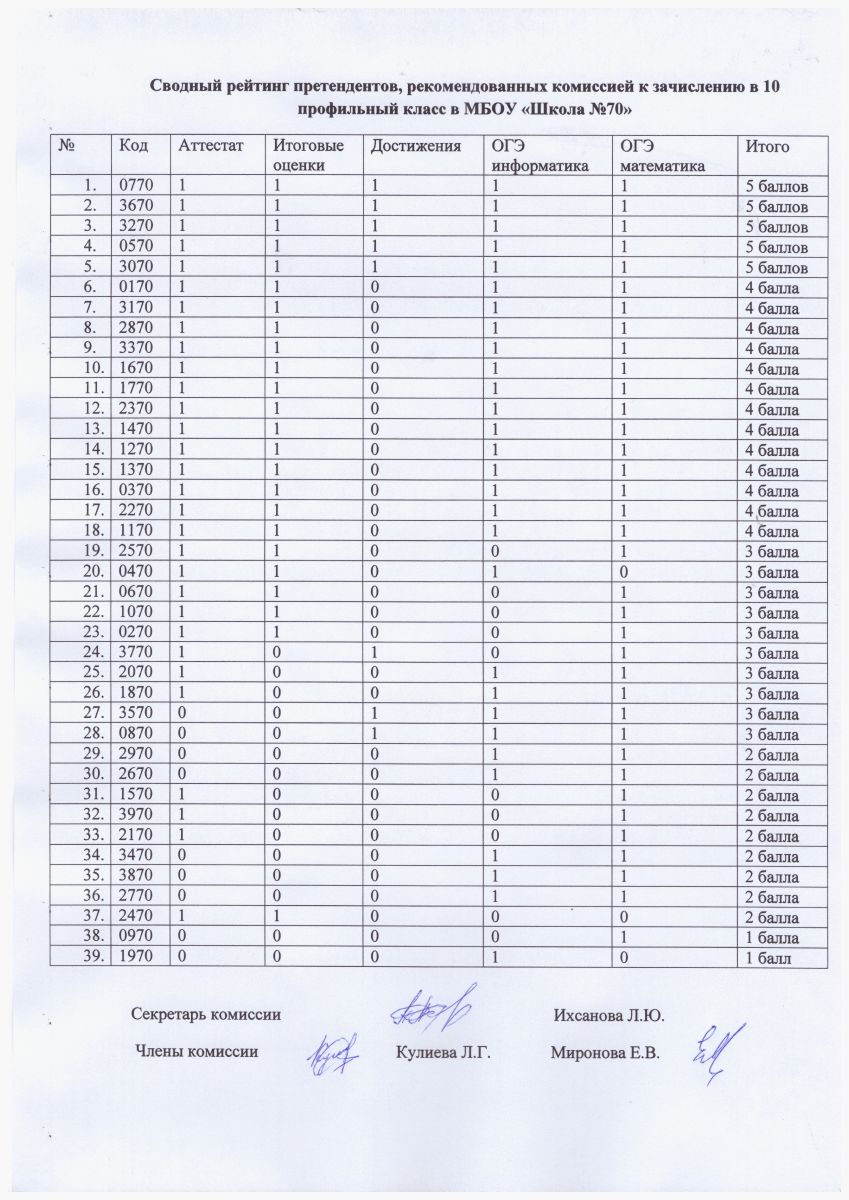 Сводный рейтинг претендентов, рекомендованных комиссией к зачислению в 10 профильный класс в МБОУ «Школа №70»

| № | Код | Аттестат | Итоговые оценки | Достижения | ОГЭ информатика | ОГЭ математика | Итого |
|---|---|---|---|---|---|---|---|
| 1. | 0770 | 1 | 1 | 1 | 1 | 1 | 5 баллов |
| 2. | 3670 | 1 | 1 | 1 | 1 | 1 | 5 баллов |
| 3. | 3270 | 1 | 1 | 1 | 1 | 1 | 5 баллов |
| 4. | 0570 | 1 | 1 | 1 | 1 | 1 | 5 баллов |
| 5. | 3070 | 1 | 1 | 1 | 1 | 1 | 5 баллов |
| 6. | 0170 | 1 | 1 | 0 | 1 | 1 | 4 балла |
| 7. | 3170 | 1 | 1 | 0 | 1 | 1 | 4 балла |
| 8. | 2870 | 1 | 1 | 0 | 1 | 1 | 4 балла |
| 9. | 3370 | 1 | 1 | 0 | 1 | 1 | 4 балла |
| 10. | 1670 | 1 | 1 | 0 | 1 | 1 | 4 балла |
| 11. | 1770 | 1 | 1 | 0 | 1 | 1 | 4 балла |
| 12. | 2370 | 1 | 1 | 0 | 1 | 1 | 4 балла |
| 13. | 1470 | 1 | 1 | 0 | 1 | 1 | 4 балла |
| 14. | 1270 | 1 | 1 | 0 | 1 | 1 | 4 балла |
| 15. | 1370 | 1 | 1 | 0 | 1 | 1 | 4 балла |
| 16. | 0370 | 1 | 1 | 0 | 1 | 1 | 4 балла |
| 17. | 2270 | 1 | 1 | 0 | 1 | 1 | 4 балла |
| 18. | 1170 | 1 | 1 | 0 | 1 | 1 | 4 балла |
| 19. | 2570 | 1 | 1 | 0 | 0 | 1 | 3 балла |
| 20. | 0470 | 1 | 1 | 0 | 1 | 0 | 3 балла |
| 21. | 0670 | 1 | 1 | 0 | 0 | 1 | 3 балла |
| 22. | 1070 | 1 | 1 | 0 | 0 | 1 | 3 балла |
| 23. | 0270 | 1 | 1 | 0 | 0 | 1 | 3 балла |
| 24. | 3770 | 1 | 0 | 1 | 0 | 1 | 3 балла |
| 25. | 2070 | 1 | 0 | 0 | 1 | 1 | 3 балла |
| 26. | 1870 | 1 | 0 | 0 | 1 | 1 | 3 балла |
| 27. | 3570 | 0 | 0 | 1 | 1 | 1 | 3 балла |
| 28. | 0870 | 0 | 0 | 1 | 1 | 1 | 3 балла |
| 29. | 2970 | 0 | 0 | 0 | 1 | 1 | 2 балла |
| 30. | 2670 | 0 | 0 | 0 | 1 | 1 | 2 балла |
| 31. | 1570 | 1 | 0 | 0 | 0 | 1 | 2 балла |
| 32. | 3970 | 1 | 0 | 0 | 0 | 1 | 2 балла |
| 33. | 2170 | 1 | 0 | 0 | 0 | 1 | 2 балла |
| 34. | 3470 | 0 | 0 | 0 | 1 | 1 | 2 балла |
| 35. | 3870 | 0 | 0 | 0 | 1 | 1 | 2 балла |
| 36. | 2770 | 0 | 0 | 0 | 1 | 1 | 2 балла |
| 37. | 2470 | 1 | 1 | 0 | 0 | 0 | 2 балла |
| 38. | 0970 | 0 | 0 | 0 | 0 | 1 | 1 балла |
| 39. | 1970 | 0 | 0 | 0 | 1 | 0 | 1 балл |

Секретарь комиссии Ихсанова Л.Ю.

Члены комиссии Кулиева Л.Г. Миронова Е.В.